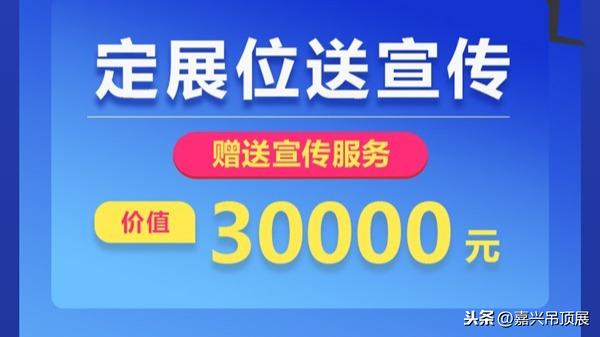 定展位送宣传

赠送宣传服务

价值 30000 元

头条 @嘉兴吊顶展